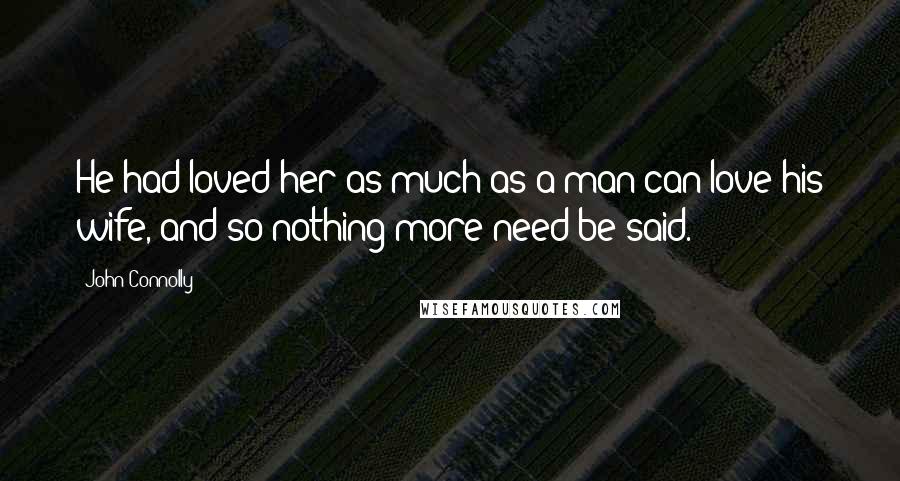 He had loved her as much as a man can love his wife, and so nothing more need be said.

John Connolly

WISEFAMOUSQUOTES.COM